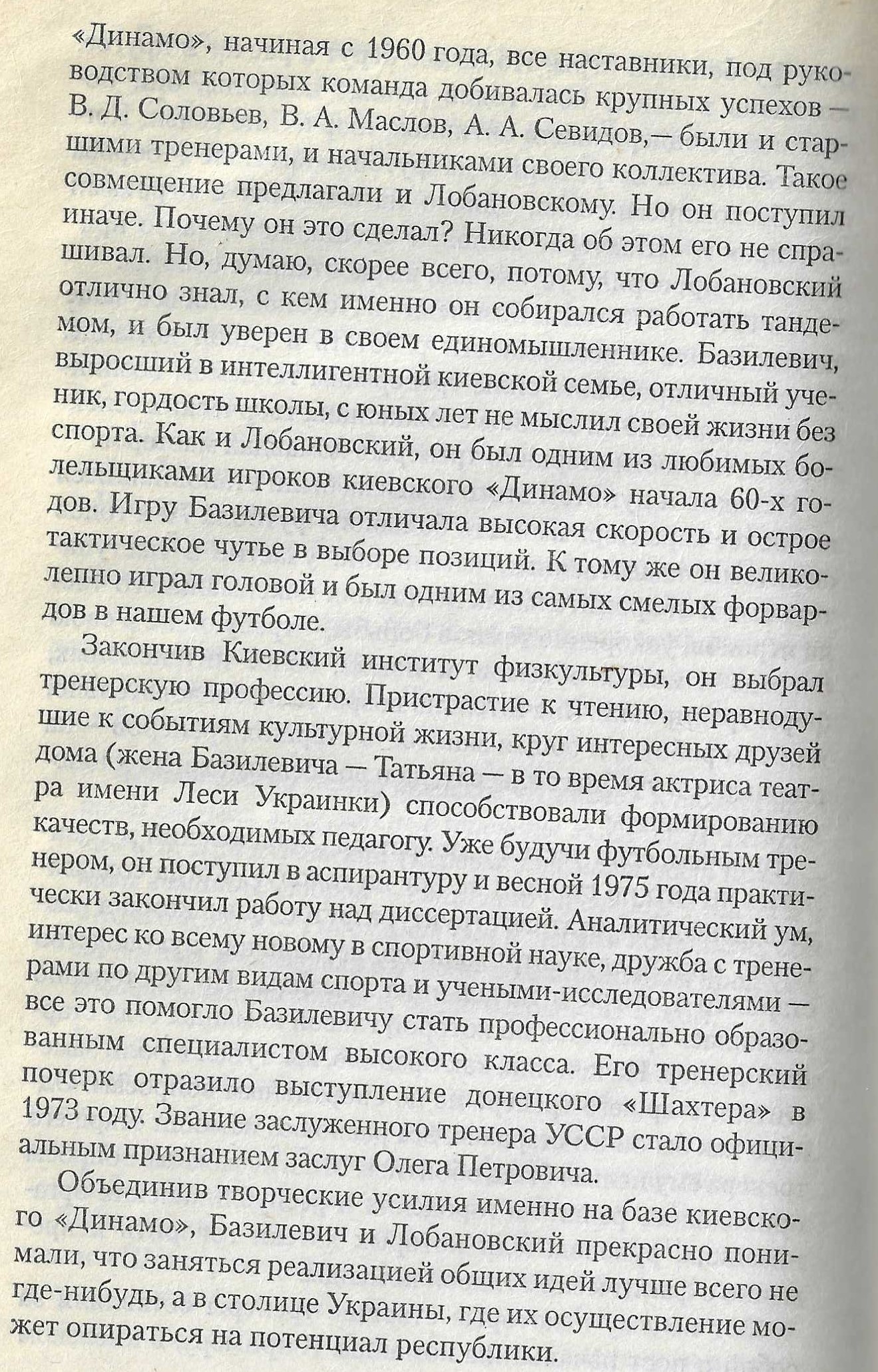 «Динамо», начиная с 1960 года, все наставники, под руководством которых команда добивалась крупных успехов — В. Д. Соловьев, В. А. Маслов, А. А. Севидов,— были и старшими тренерами, и начальниками своего коллектива. Такое совмещение предлагали и Лобановскому. Но он поступил иначе. Почему он это сделал? Никогда об этом его не спрашивал. Но, думаю, скорее всего, потому, что Лобановский отлично знал, с кем именно он собирался работать тандемом, и был уверен в своем единомышленнике. Базилевич, выросший в интеллигентной киевской семье, отличный ученик, гордость школы, с юных лет не мыслил своей жизни без спорта. Как и Лобановский, он был одним из любимых болельщиками игроков киевского «Динамо» начала 60-х годов. Игру Базилевича отличала высокая скорость и острое тактическое чутье в выборе позиций. К тому же он великолепно играл головой и был одним из самых смелых форвардов в нашем футболе.

Закончив Киевский институт физкультуры, он выбрал тренерскую профессию. Пристрастие к чтению, неравнодушие к событиям культурной жизни, круг интересных друзей дома (жена Базилевича — Татьяна — в то время актриса театра имени Леси Украинки) способствовали формированию качеств, необходимых педагогу. Уже будучи футбольным тренером, он поступил в аспирантуру и весной 1975 года практически закончил работу над диссертацией. Аналитический ум, интерес ко всему новому в спортивной науке, дружба с тренерами по другим видам спорта и учеными-исследователями — все это помогло Базилевичу стать профессионально образованным специалистом высокого класса. Его тренерский почерк отразило выступление донецкого «Шахтера» в 1973 году. Звание заслуженного тренера УССР стало официальным признанием заслуг Олега Петровича.

Объединив творческие усилия именно на базе киевского «Динамо», Базилевич и Лобановский прекрасно понимали, что заняться реализацией общих идей лучше всего не где-нибудь, а в столице Украины, где их осуществление может опираться на потенциал республики.